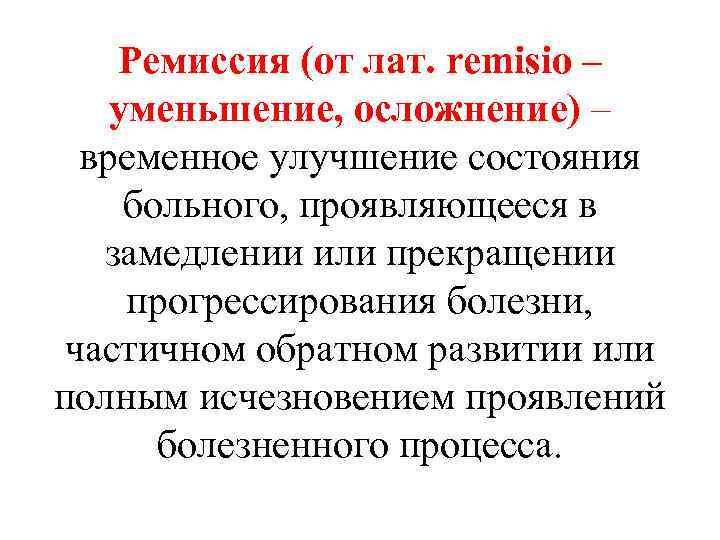 Ремиссия (от лат. remisio – уменьшение, осложнение) – временное улучшение состояния больного, проявляющееся в замедлении или прекращении прогрессирования болезни, частичном обратном развитии или полным исчезновением проявлений болезненного процесса.